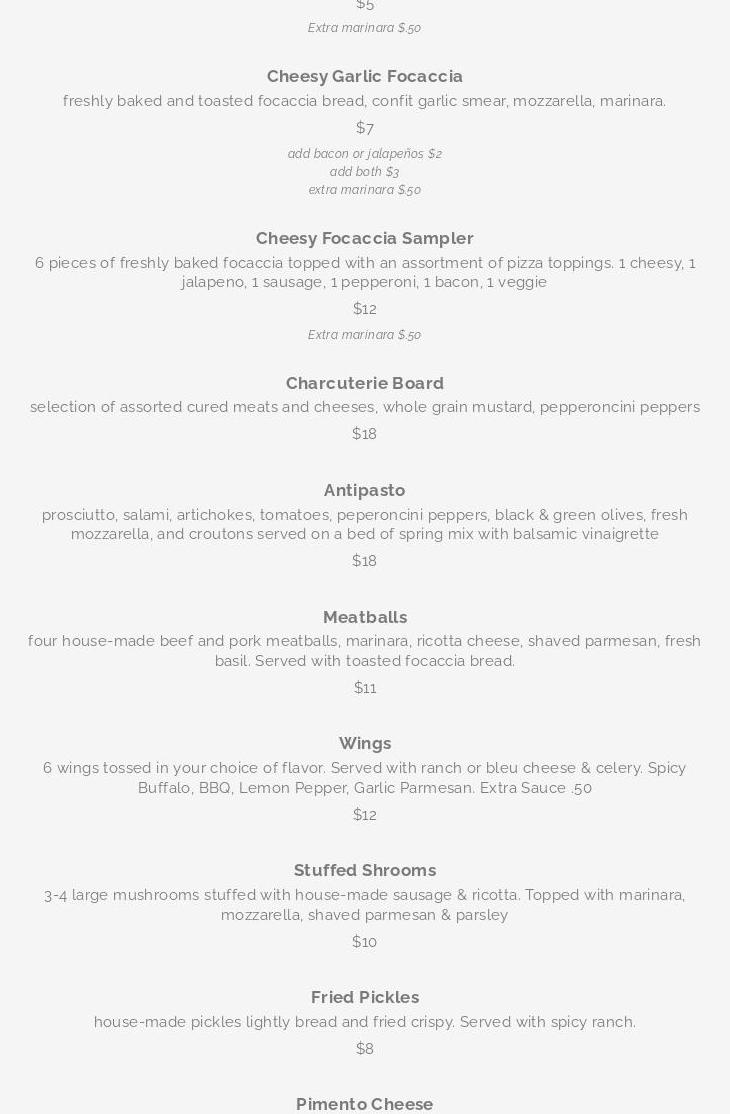 $5

Extra marinara $.50

Cheesy Garlic Focaccia

freshly baked and toasted focaccia bread, confit garlic smear, mozzarella, marinara.

$7

add bacon or jalapeños $2
add both $3
extra marinara $.50

Cheesy Focaccia Sampler

6 pieces of freshly baked focaccia topped with an assortment of pizza toppings. 1 cheesy, 1 jalapeno, 1 sausage, 1 pepperoni, 1 bacon, 1 veggie

$12

Extra marinara $.50

Charcuterie Board

selection of assorted cured meats and cheeses, whole grain mustard, pepperoncini peppers

$18

Antipasto

prosciutto, salami, artichokes, tomatoes, peperoncini peppers, black & green olives, fresh mozzarella, and croutons served on a bed of spring mix with balsamic vinaigrette

$18

Meatballs

four house-made beef and pork meatballs, marinara, ricotta cheese, shaved parmesan, fresh basil. Served with toasted focaccia bread.

$11

Wings

6 wings tossed in your choice of flavor. Served with ranch or bleu cheese & celery. Spicy Buffalo, BBQ, Lemon Pepper, Garlic Parmesan. Extra Sauce .50

$12

Stuffed Shrooms

3-4 large mushrooms stuffed with house-made sausage & ricotta. Topped with marinara, mozzarella, shaved parmesan & parsley

$10

Fried Pickles

house-made pickles lightly bread and fried crispy. Served with spicy ranch.

$8

Pimento Cheese